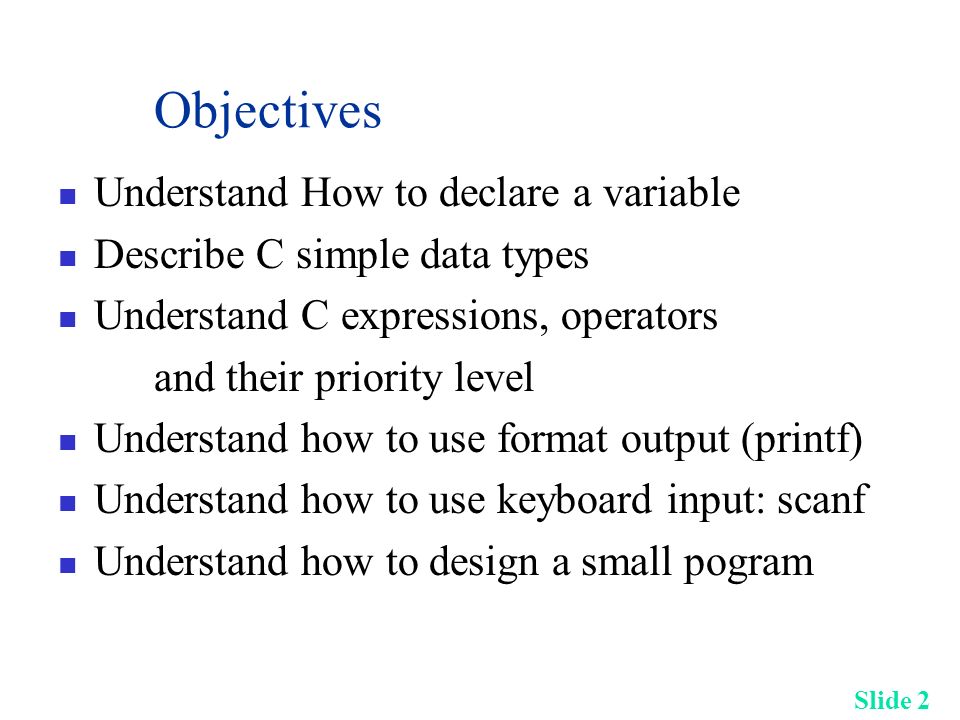 Objectives

- Understand How to declare a variable
- Describe C simple data types
- Understand C expressions, operators and their priority level
- Understand how to use format output (printf)
- Understand how to use keyboard input: scanf
- Understand how to design a small pogram

Slide 2